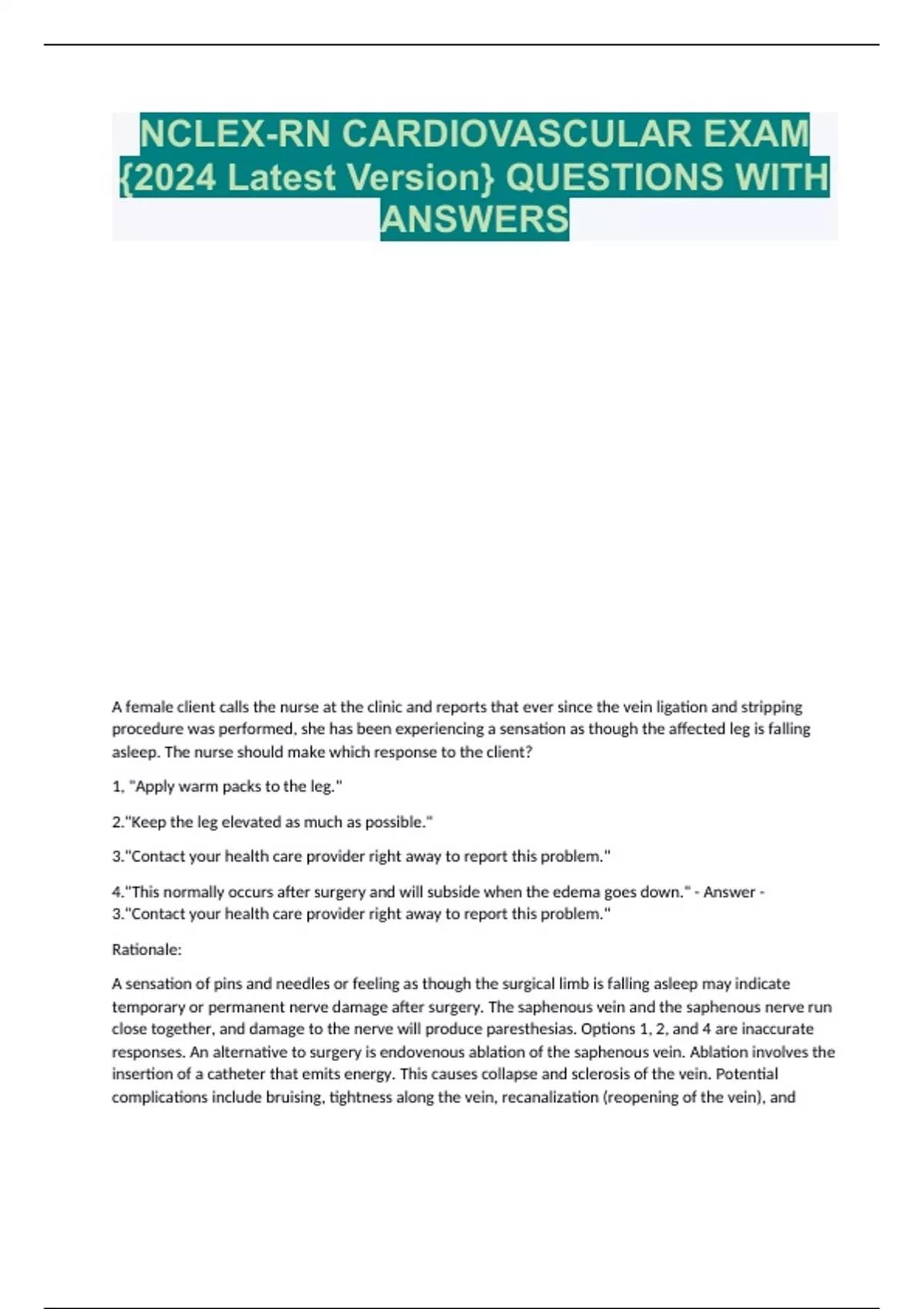 NCLEX-RN CARDIOVASCULAR EXAM {2024 Latest Version} QUESTIONS WITH ANSWERS

A female client calls the nurse at the clinic and reports that ever since the vein ligation and stripping procedure was performed, she has been experiencing a sensation as though the affected leg is falling asleep. The nurse should make which response to the client?

1, "Apply warm packs to the leg."

2."Keep the leg elevated as much as possible."

3."Contact your health care provider right away to report this problem."

4."This normally occurs after surgery and will subside when the edema goes down." - Answer - 3."Contact your health care provider right away to report this problem."

Rationale:

A sensation of pins and needles or feeling as though the surgical limb is falling asleep may indicate temporary or permanent nerve damage after surgery. The saphenous vein and the saphenous nerve run close together, and damage to the nerve will produce paresthesias. Options 1, 2, and 4 are inaccurate responses. An alternative to surgery is endovenous ablation of the saphenous vein. Ablation involves the insertion of a catheter that emits energy. This causes collapse and sclerosis of the vein. Potential complications include bruising, tightness along the vein, recanalization (reopening of the vein), and